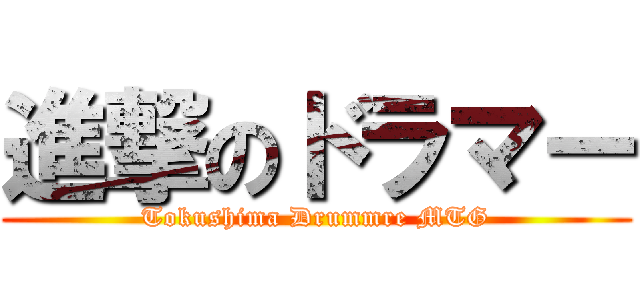 進撃のドラマー

Tokushima Drummre MTG